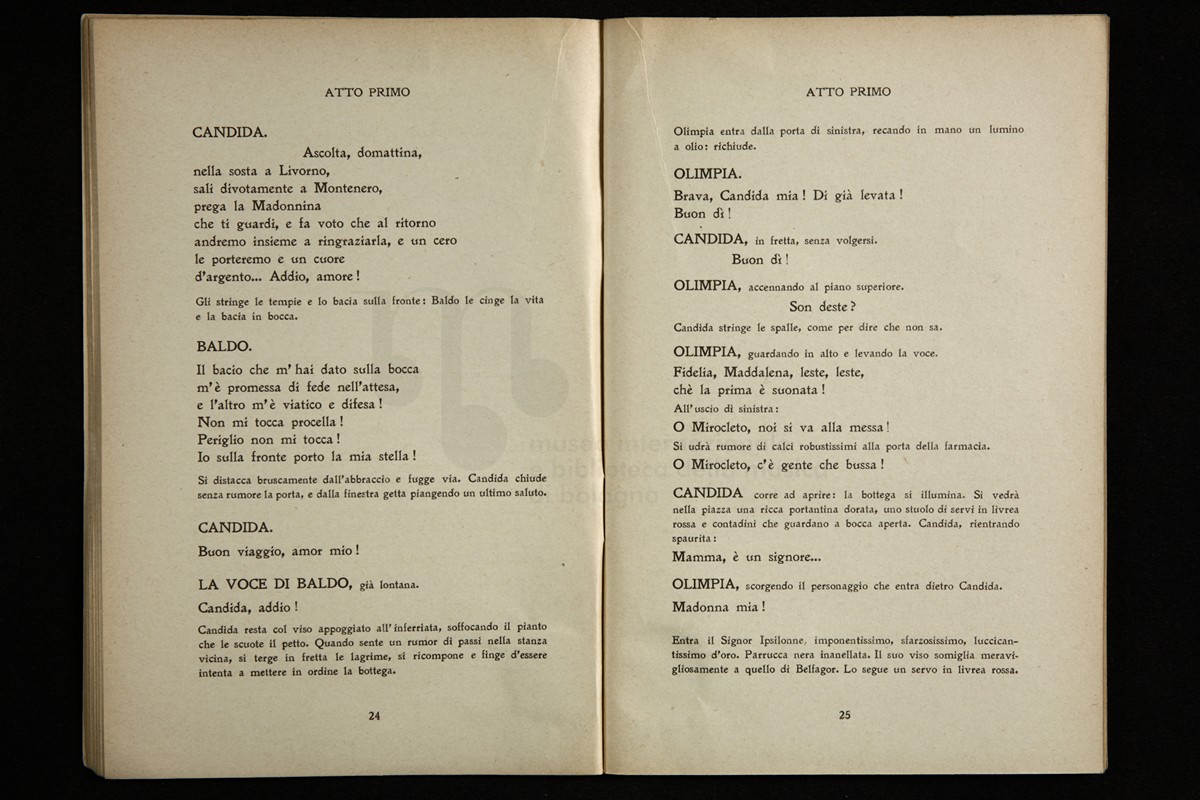 ATTO PRIMO

CANDIDA.

Ascolta, domattina,
nella sosta a Livorno,
sali divotamente a Montenero,
prega la Madonnina
che ti guardi, e fa voto che al ritorno
andremo insieme a ringraziarla, e un cero
le porteremo e un cuore
d'argento... Addio, amore!

Gli stringe le tempie e lo bacia sulla fronte: Baldo le cinge la vita e la bacia in bocca.

BALDO.

Il bacio che m'hai dato sulla bocca
m'è promessa di fede nell'attesa,
e l'altro m'è viatico e difesa!
Non mi tocca procella!
Periglio non mi tocca!
Io sulla fronte porto la mia stella!

Si distacca bruscamente dall'abbraccio e fugge via. Candida chiude senza rumore la porta, e dalla finestra getta piangendo un ultimo saluto.

CANDIDA.

Buon viaggio, amor mio!

LA VOCE DI BALDO, già lontana.

Candida, addio!

Candida resta col viso appoggiato all'inferriata, soffocando il pianto che le scuote il petto. Quando sente un rumor di passi nella stanza vicina, si terge in fretta le lagrime, si ricompone e finge d'essere intenta a mettere in ordine la bottega.

24

ATTO PRIMO

Olimpia entra dalla porta di sinistra, recando in mano un lumino a olio: richiude.

OLIMPIA.

Brava, Candida mia! Di già levata!
Buon dì!

CANDIDA, in fretta, senza volgersi.

Buon dì!

OLIMPIA, accennando al piano superiore.

Son deste?

Candida stringe le spalle, come per dire che non sa.

OLIMPIA, guardando in alto e levando la voce.

Fidelia, Maddalena, leste, leste,
chè la prima è suonata!

All'uscio di sinistra:

O Mirocleto, noi si va alla messa!

Si udrà rumore di calci robustissimi alla porta della farmacia.

O Mirocleto, c'è gente che bussa!

CANDIDA corre ad aprire: la bottega si illumina. Si vedrà nella piazza una ricca portantina dorata, uno stuolo di servi in livrea rossa e contadini che guardano a bocca aperta. Candida, rientrando spaurita:

Mamma, è un signore...

OLIMPIA, scorgendo il personaggio che entra dietro Candida.

Madonna mia!

Entra il Signor Ipsilonne, imponentissimo, sfarzosissimo, luccicantissimo d'oro. Parrucca nera inanellata. Il suo viso somiglia meravigliosamente a quello di Belfagor. Lo segue un servo in livrea rossa.

25